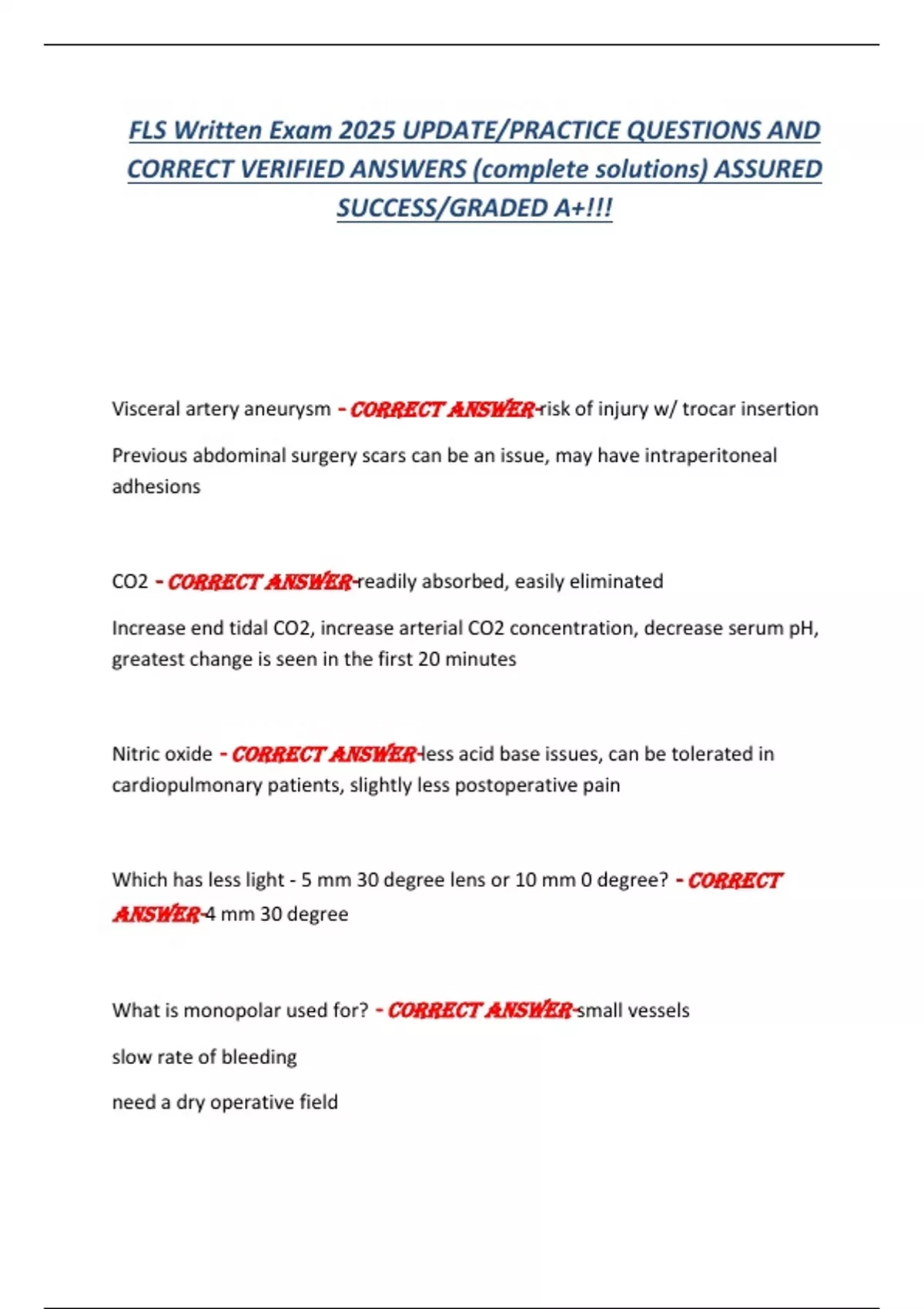 FLS Written Exam 2025 UPDATE/PRACTICE QUESTIONS AND CORRECT VERIFIED ANSWERS (complete solutions) ASSURED SUCCESS/GRADED A+!!!

Visceral artery aneurysm - CORRECT ANSWER-risk of injury w/ trocar insertion

Previous abdominal surgery scars can be an issue, may have intraperitoneal adhesions

CO2 - CORRECT ANSWER-readily absorbed, easily eliminated

Increase end tidal CO2, increase arterial CO2 concentration, decrease serum pH, greatest change is seen in the first 20 minutes

Nitric oxide - CORRECT ANSWER-less acid base issues, can be tolerated in cardiopulmonary patients, slightly less postoperative pain

Which has less light - 5 mm 30 degree lens or 10 mm 0 degree? - CORRECT ANSWER-4 mm 30 degree

What is monopolar used for? - CORRECT ANSWER-small vessels

slow rate of bleeding

need a dry operative field